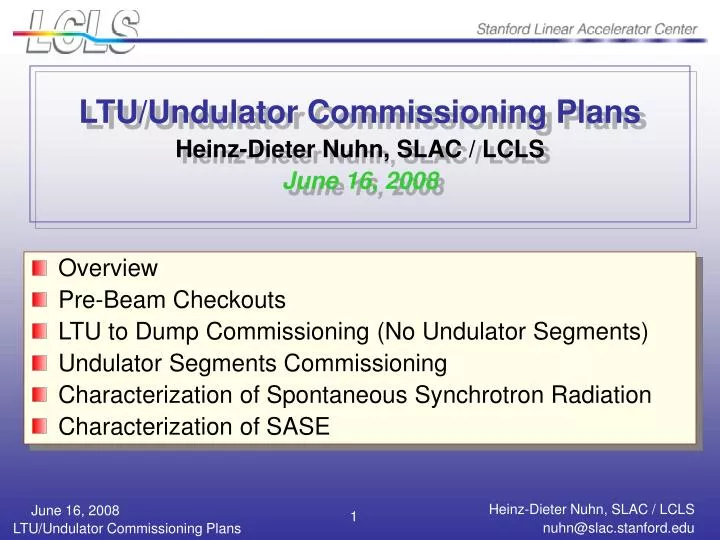 LCLS
Stanford Linear Accelerator Center

LTU/Undulator Commissioning Plans
Heinz-Dieter Nuhn, SLAC / LCLS
June 16, 2008

Overview
Pre-Beam Checkouts
LTU to Dump Commissioning (No Undulator Segments)
Undulator Segments Commissioning
Characterization of Spontaneous Synchrotron Radiation
Characterization of SASE

June 16, 2008
LTU/Undulator Commissioning Plans
1
Heinz-Dieter Nuhn, SLAC / LCLS
nuhn@slac.stanford.edu